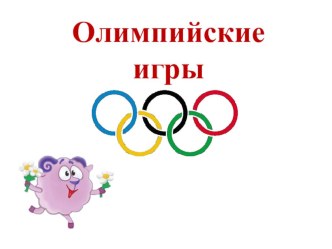 Олимпийские игры